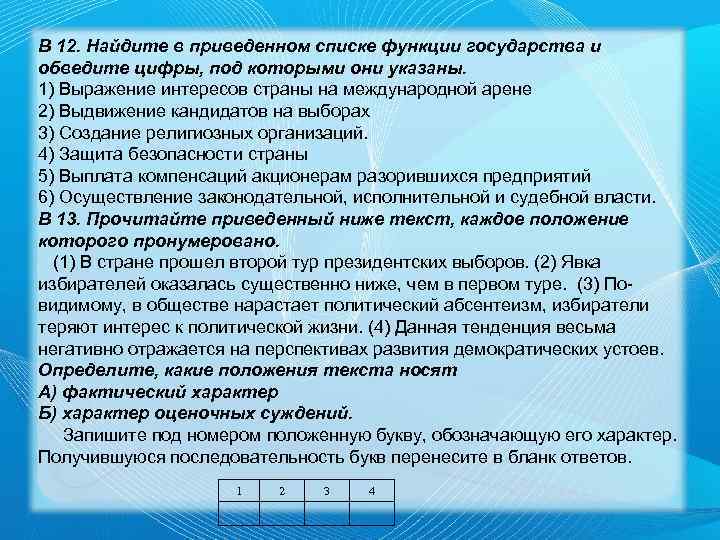 В 12. Найдите в приведенном списке функции государства и обведите цифры, под которыми они указаны.
1) Выражение интересов страны на международной арене
2) Выдвижение кандидатов на выборах
3) Создание религиозных организаций.
4) Защита безопасности страны
5) Выплата компенсаций акционерам разорившихся предприятий
6) Осуществление законодательной, исполнительной и судебной власти.
В 13. Прочитайте приведенный ниже текст, каждое положение которого пронумеровано.
(1) В стране прошел второй тур президентских выборов. (2) Явка избирателей оказалась существенно ниже, чем в первом туре. (3) По-видимому, в обществе нарастает политический абсентеизм, избиратели теряют интерес к политической жизни. (4) Данная тенденция весьма негативно отражается на перспективах развития демократических устоев.
Определите, какие положения текста носят
А) фактический характер
Б) характер оценочных суждений.
Запишите под номером положенную букву, обозначающую его характер. Получившуюся последовательность букв перенесите в бланк ответов.

| 1 | 2 | 3 | 4 |
|---|---|---|---|
|  |  |  |  |